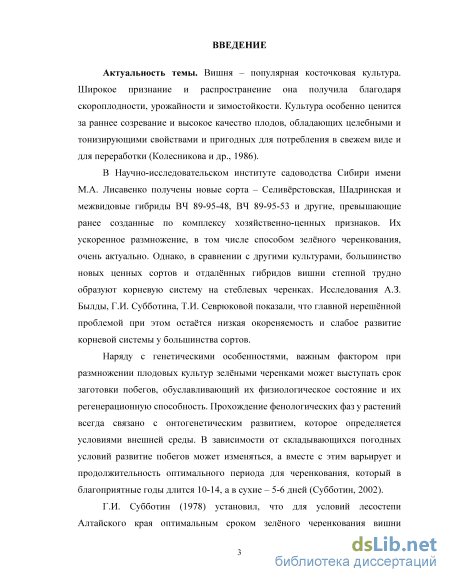 ВВЕДЕНИЕ

Актуальность темы. Вишня – популярная косточковая культура. Широкое признание и распространение она получила благодаря скороплодности, урожайности и зимостойкости. Культура особенно ценится за раннее созревание и высокое качество плодов, обладающих целебными и тонизирующими свойствами и пригодных для потребления в свежем виде и для переработки (Колесникова и др., 1986).

В Научно-исследовательском институте садоводства Сибири имени М.А. Лисавенко получены новые сорта – Селивёрстовская, Шадринская и межвидовые гибриды ВЧ 89-95-48, ВЧ 89-95-53 и другие, превышающие ранее созданные по комплексу хозяйственно-ценных признаков. Их ускоренное размножение, в том числе способом зелёного черенкования, очень актуально. Однако, в сравнении с другими культурами, большинство новых ценных сортов и отдалённых гибридов вишни степной трудно образуют корневую систему на стеблевых черенках. Исследования А.З. Былды, Г.И. Субботина, Т.И. Севрюковой показали, что главной нерешённой проблемой при этом остаётся низкая окореняемость и слабое развитие корневой системы у большинства сортов.

Наряду с генетическими особенностями, важным фактором при размножении плодовых культур зелёными черенками может выступать срок заготовки побегов, обуславливающий их физиологическое состояние и их регенерационную способность. Прохождение фенологических фаз у растений всегда связано с онтогенетическим развитием, которое определяется условиями внешней среды. В зависимости от складывающихся погодных условий развитие побегов может изменяться, а вместе с этим варьирует и продолжительность оптимального периода для черенкования, который в благоприятные годы длится 10-14, а в сухие – 5-6 дней (Субботин, 2002).

Г.И. Субботин (1978) установил, что для условий лесостепи Алтайского края оптимальным сроком зелёного черенкования вишни

3

dsLib.net
библиотека диссертаций